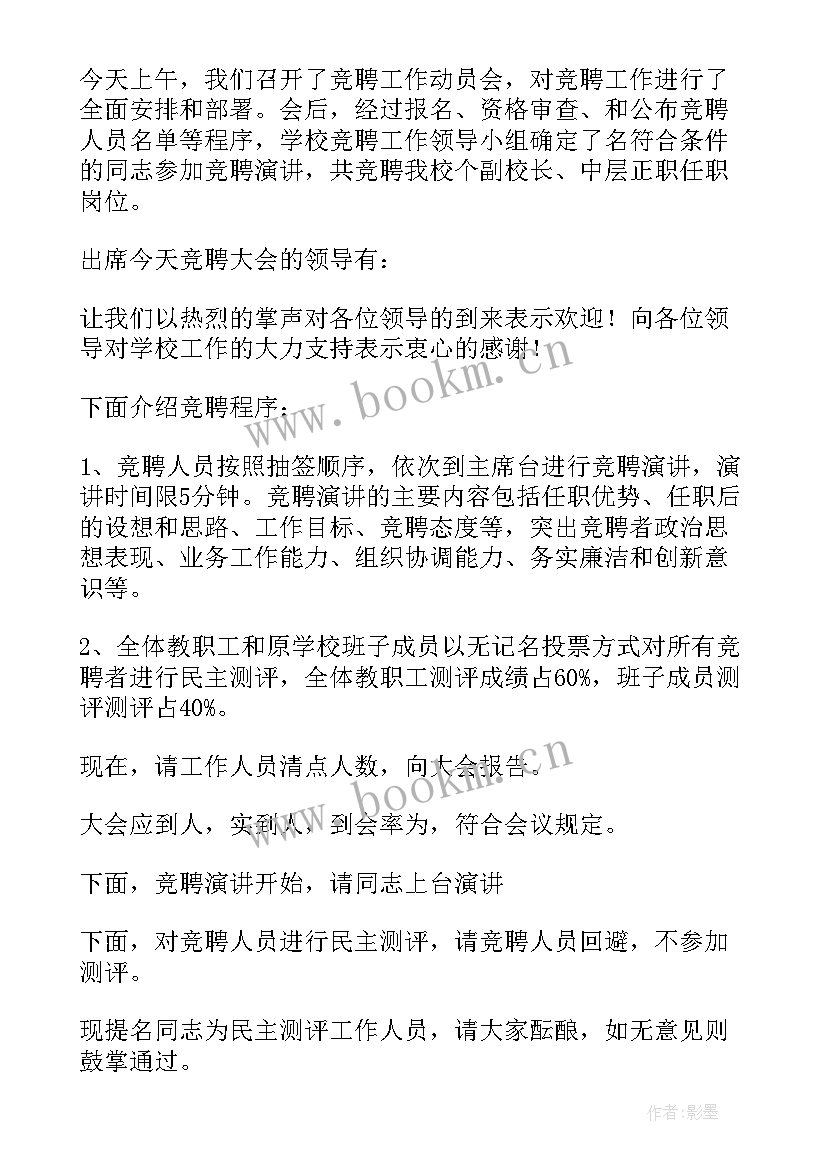 今天上午，我们召开了竞聘工作动员会，对竞聘工作进行了全面安排和部署。会后，经过报名、资格审查、和公布竞聘人员名单等程序，学校竞聘工作领导小组确定了名符合条件的同志参加竞聘演讲，共竞聘我校个副校长、中层正职任职岗位。

出席今天竞聘大会的领导有：

让我们以热烈的掌声对各位领导的到来表示欢迎！向各位领导对学校工作的大力支持表示衷心的感谢！

下面介绍竞聘程序：

1、竞聘人员按照抽签顺序，依次到主席台进行竞聘演讲，演讲时间限5分钟。竞聘演讲的主要内容包括任职优势、任职后的设想和思路、工作目标、竞聘态度等，突出竞聘者政治思想表现、业务工作能力、组织协调能力、务实廉洁和创新意识等。

2、全体教职工和原学校班子成员以无记名投票方式对所有竞聘者进行民主测评，全体教职工测评成绩占60%，班子成员测评测评占40%。

现在，请工作人员清点人数，向大会报告。

大会应到人，实到人，到会率为，符合会议规定。

下面，竞聘演讲开始，请同志上台演讲

下面，对竞聘人员进行民主测评，请竞聘人员回避，不参加测评。

现提名同志为民主测评工作人员，请大家酝酿，如无意见则鼓掌通过。

www.bookm.cn

www.bookm.cn

作者:影墨